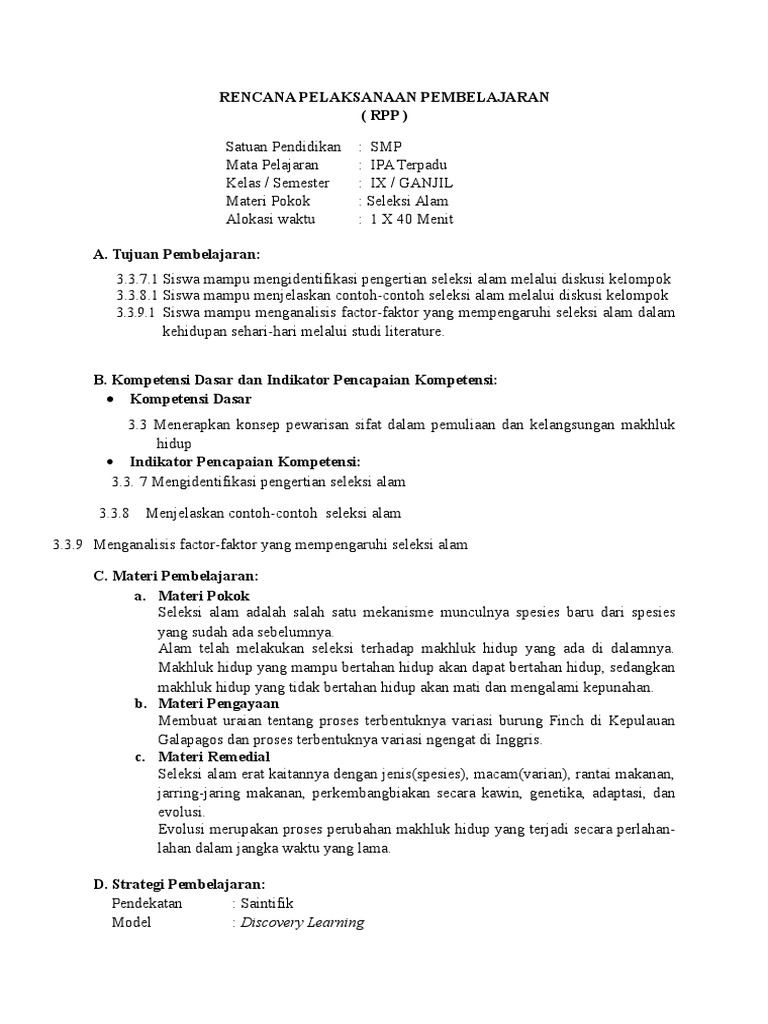 RENCANA PELAKSANAAN PEMBELAJARAN
( RPP )

Satuan Pendidikan : SMP
Mata Pelajaran : IPA Terpadu
Kelas / Semester : IX / GANJIL
Materi Pokok : Seleksi Alam
Alokasi waktu : 1 X 40 Menit

A. Tujuan Pembelajaran:

3.3.7.1 Siswa mampu mengidentifikasi pengertian seleksi alam melalui diskusi kelompok
3.3.8.1 Siswa mampu menjelaskan contoh-contoh seleksi alam melalui diskusi kelompok
3.3.9.1 Siswa mampu menganalisis factor-faktor yang mempengaruhi seleksi alam dalam kehidupan sehari-hari melalui studi literature.

B. Kompetensi Dasar dan Indikator Pencapaian Kompetensi:
• Kompetensi Dasar

3.3 Menerapkan konsep pewarisan sifat dalam pemuliaan dan kelangsungan makhluk hidup
• Indikator Pencapaian Kompetensi:
3.3. 7 Mengidentifikasi pengertian seleksi alam

3.3.8 Menjelaskan contoh-contoh seleksi alam

3.3.9 Menganalisis factor-faktor yang mempengaruhi seleksi alam

C. Materi Pembelajaran:
a. Materi Pokok
Seleksi alam adalah salah satu mekanisme munculnya spesies baru dari spesies yang sudah ada sebelumnya.
Alam telah melakukan seleksi terhadap makhluk hidup yang ada di dalamnya. Makhluk hidup yang mampu bertahan hidup akan dapat bertahan hidup, sedangkan makhluk hidup yang tidak bertahan hidup akan mati dan mengalami kepunahan.
b. Materi Pengayaan
Membuat uraian tentang proses terbentuknya variasi burung Finch di Kepulauan Galapagos dan proses terbentuknya variasi ngengat di Inggris.
c. Materi Remedial
Seleksi alam erat kaitannya dengan jenis(spesies), macam(varian), rantai makanan, jarring-jaring makanan, perkembangbiakan secara kawin, genetika, adaptasi, dan evolusi.
Evolusi merupakan proses perubahan makhluk hidup yang terjadi secara perlahan-lahan dalam jangka waktu yang lama.

D. Strategi Pembelajaran:
Pendekatan : Saintifik
Model : Discovery Learning